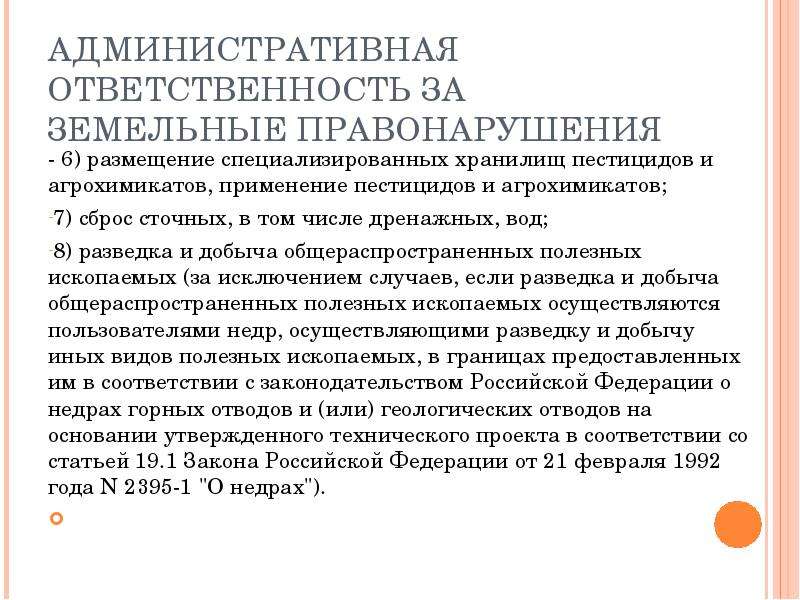 АДМИНИСТРАТИВНАЯ ОТВЕТСТВЕННОСТЬ ЗА ЗЕМЕЛЬНЫЕ ПРАВОНАРУШЕНИЯ

- 6) размещение специализированных хранилищ пестицидов и агрохимикатов, применение пестицидов и агрохимикатов;

-7) сброс сточных, в том числе дренажных, вод;

-8) разведка и добыча общераспространенных полезных ископаемых (за исключением случаев, если разведка и добыча общераспространенных полезных ископаемых осуществляются пользователями недр, осуществляющими разведку и добычу иных видов полезных ископаемых, в границах предоставленных им в соответствии с законодательством Российской Федерации о недрах горных отводов и (или) геологических отводов на основании утвержденного технического проекта в соответствии со статьей 19.1 Закона Российской Федерации от 21 февраля 1992 года N 2395-1 "О недрах").